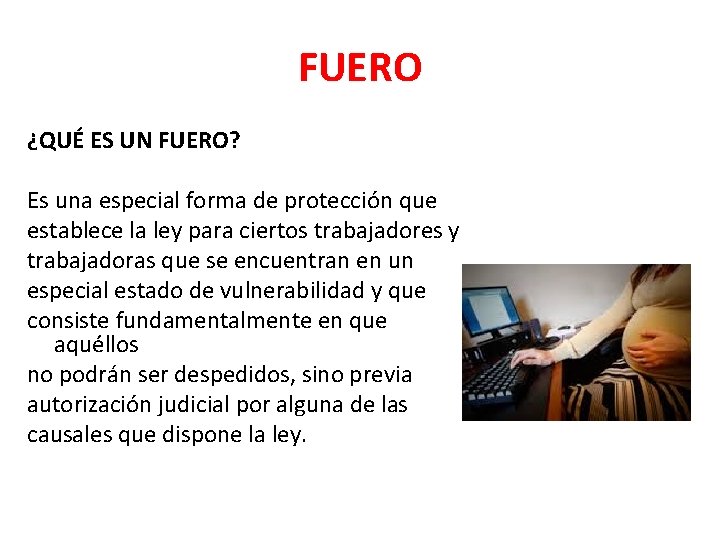 FUERO

¿QUÉ ES UN FUERO?

Es una especial forma de protección que establece la ley para ciertos trabajadores y trabajadoras que se encuentran en un especial estado de vulnerabilidad y que consiste fundamentalmente en que aquéllos no podrán ser despedidos, sino previa autorización judicial por alguna de las causales que dispone la ley.